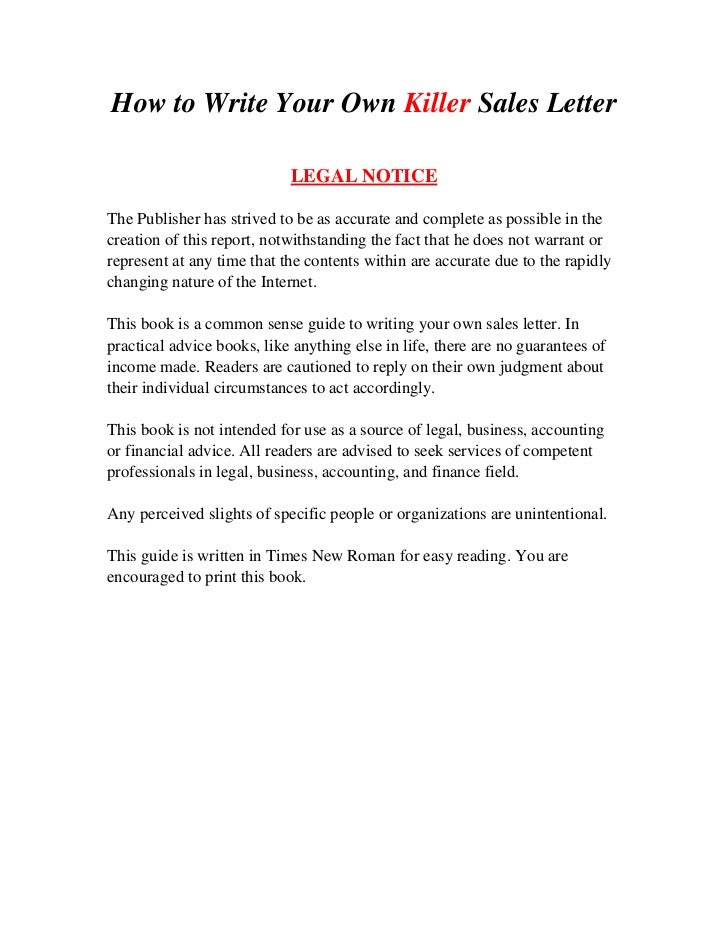 How to Write Your Own Killer Sales Letter

LEGAL NOTICE

The Publisher has strived to be as accurate and complete as possible in the creation of this report, notwithstanding the fact that he does not warrant or represent at any time that the contents within are accurate due to the rapidly changing nature of the Internet.

This book is a common sense guide to writing your own sales letter. In practical advice books, like anything else in life, there are no guarantees of income made. Readers are cautioned to reply on their own judgment about their individual circumstances to act accordingly.

This book is not intended for use as a source of legal, business, accounting or financial advice. All readers are advised to seek services of competent professionals in legal, business, accounting, and finance field.

Any perceived slights of specific people or organizations are unintentional.

This guide is written in Times New Roman for easy reading. You are encouraged to print this book.